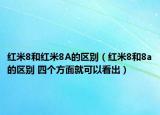 红米8和红米8A的区别（红米8和8a的区别 四个方面就可以看出）